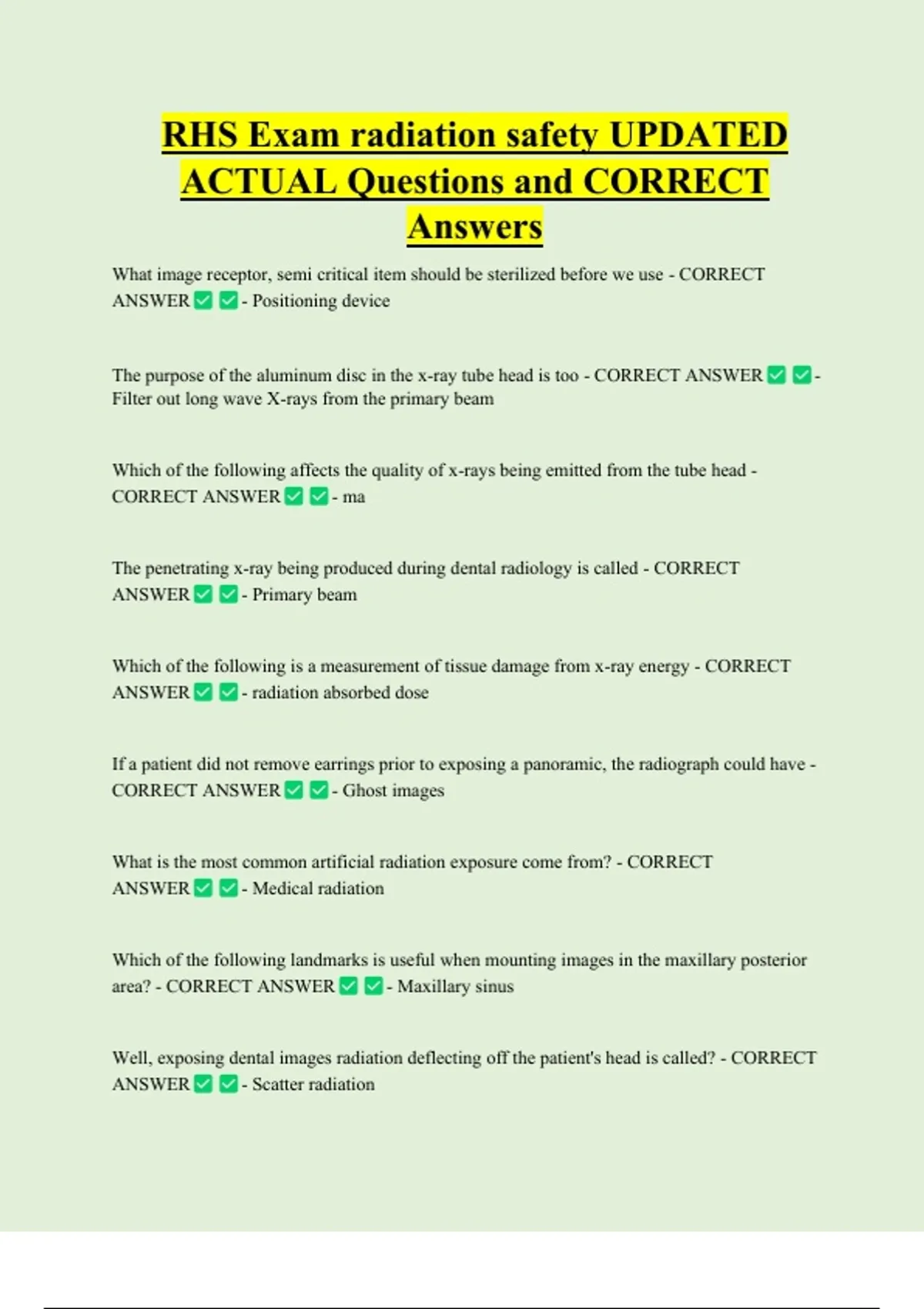 RHS Exam radiation safety UPDATED ACTUAL Questions and CORRECT Answers

What image receptor, semi critical item should be sterilized before we use - CORRECT ANSWER ✅ ✅ - Positioning device

The purpose of the aluminum disc in the x-ray tube head is too - CORRECT ANSWER ✅ ✅ - Filter out long wave X-rays from the primary beam

Which of the following affects the quality of x-rays being emitted from the tube head - CORRECT ANSWER ✅ ✅ - ma

The penetrating x-ray being produced during dental radiology is called - CORRECT ANSWER ✅ ✅ - Primary beam

Which of the following is a measurement of tissue damage from x-ray energy - CORRECT ANSWER ✅ ✅ - radiation absorbed dose

If a patient did not remove earrings prior to exposing a panoramic, the radiograph could have - CORRECT ANSWER ✅ ✅ - Ghost images

What is the most common artificial radiation exposure come from? - CORRECT ANSWER ✅ ✅ - Medical radiation

Which of the following landmarks is useful when mounting images in the maxillary posterior area? - CORRECT ANSWER ✅ ✅ - Maxillary sinus

Well, exposing dental images radiation deflecting off the patient's head is called? - CORRECT ANSWER ✅ ✅ - Scatter radiation